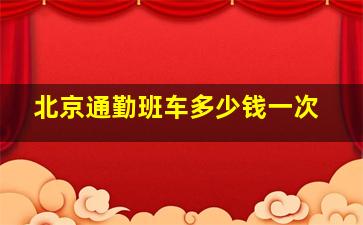 北京通勤班车多少钱一次